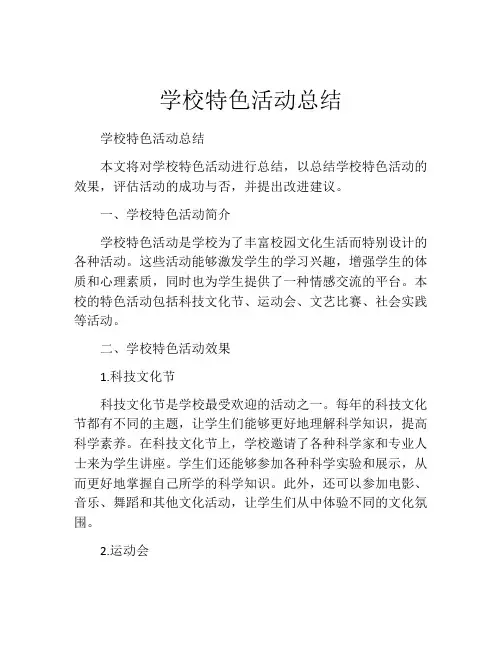 学校特色活动总结

学校特色活动总结

本文将对学校特色活动进行总结，以总结学校特色活动的效果，评估活动的成功与否，并提出改进建议。

一、学校特色活动简介

学校特色活动是学校为了丰富校园文化生活而特别设计的各种活动。这些活动能够激发学生的学习兴趣，增强学生的体质和心理素质，同时也为学生提供了一种情感交流的平台。本校的特色活动包括科技文化节、运动会、文艺比赛、社会实践等活动。

二、学校特色活动效果

1.科技文化节

科技文化节是学校最受欢迎的活动之一。每年的科技文化节都有不同的主题，让学生们能够更好地理解科学知识，提高科学素养。在科技文化节上，学校邀请了各种科学家和专业人士来为学生讲座。学生们还能够参加各种科学实验和展示，从而更好地掌握自己所学的科学知识。此外，还可以参加电影、音乐、舞蹈和其他文化活动，让学生们从中体验不同的文化氛围。

2.运动会